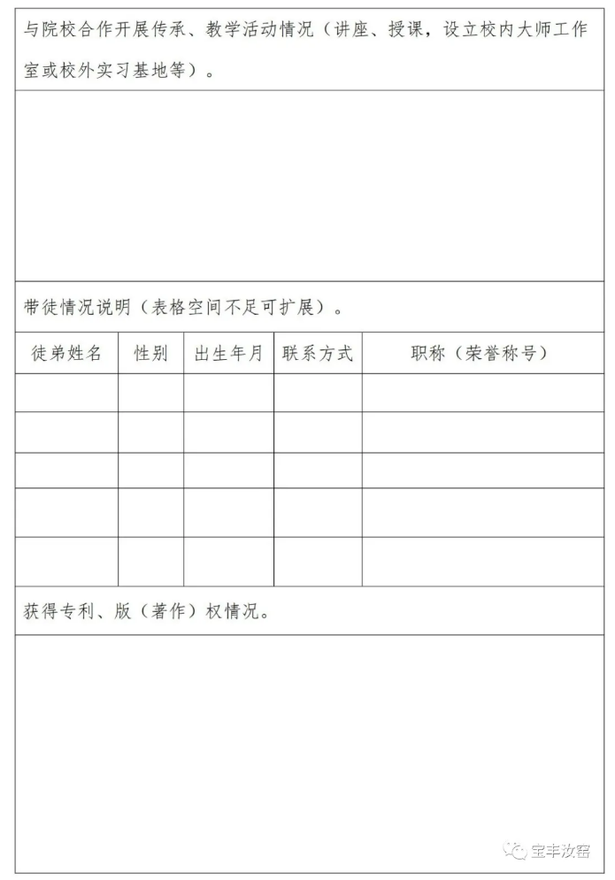 与院校合作开展传承、教学活动情况（讲座、授课，设立校内大师工作室或校外实习基地等）。

带徒情况说明（表格空间不足可扩展）。

| 徒弟姓名 | 性别 | 出生年月 | 联系方式 | 职称（荣誉称号） |
|---|---|---|---|---|
| | | | | |
| | | | | |
| | | | | |
| | | | | |
| | | | | |

获得专利、版（著作）权情况。

宝丰汝窑